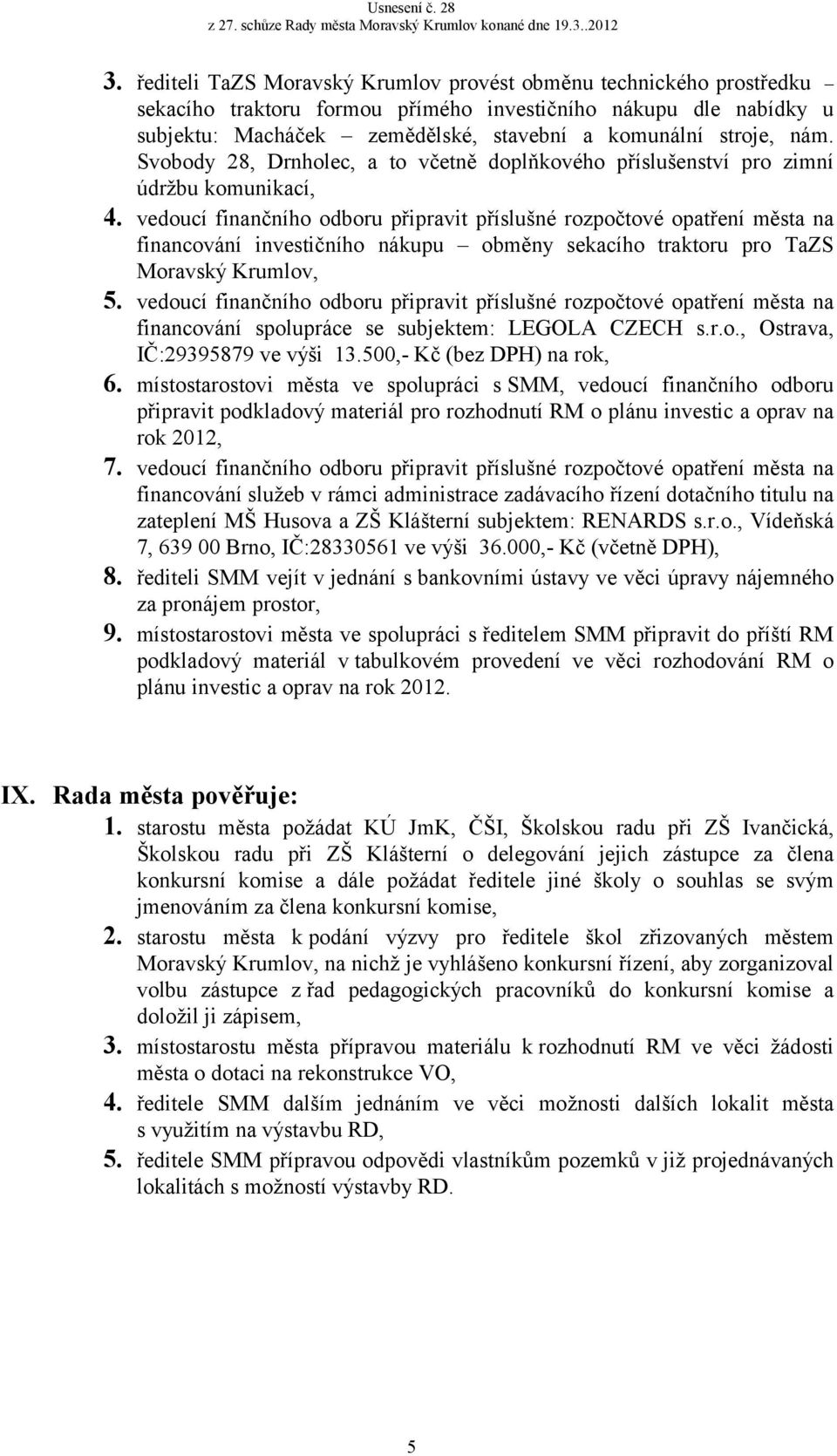 Usnesení č. 28
z 27. schůze Rady města Moravský Krumlov konané dne 19.3..2012

3. řediteli TaZS Moravský Krumlov provést obměnu technického prostředku – sekacího traktoru formou přímého investičního nákupu dle nabídky u subjektu: Macháček – zemědělské, stavební a komunální stroje, nám. Svobody 28, Drnholec, a to včetně doplňkového příslušenství pro zimní údržbu komunikací,

4. vedoucí finančního odboru připravit příslušné rozpočtové opatření města na financování investičního nákupu – obměny sekacího traktoru pro TaZS Moravský Krumlov,

5. vedoucí finančního odboru připravit příslušné rozpočtové opatření města na financování spolupráce se subjektem: LEGOLA CZECH s.r.o., Ostrava, IČ:29395879 ve výši 13.500,- Kč (bez DPH) na rok,

6. místostarostovi města ve spolupráci s SMM, vedoucí finančního odboru připravit podkladový materiál pro rozhodnutí RM o plánu investic a oprav na rok 2012,

7. vedoucí finančního odboru připravit příslušné rozpočtové opatření města na financování služeb v rámci administrace zadávacího řízení dotačního titulu na zateplení MŠ Husova a ZŠ Klášterní subjektem: RENARDS s.r.o., Vídeňská 7, 639 00 Brno, IČ:28330561 ve výši 36.000,- Kč (včetně DPH),

8. řediteli SMM vejít v jednání s bankovními ústavy ve věci úpravy nájemného za pronájem prostor,

9. místostarostovi města ve spolupráci s ředitelem SMM připravit do příští RM podkladový materiál v tabulkovém provedení ve věci rozhodování RM o plánu investic a oprav na rok 2012.

IX. Rada města pověřuje:

1. starostu města požádat KÚ JmK, ČŠI, Školskou radu při ZŠ Ivančická, Školskou radu při ZŠ Klášterní o delegování jejich zástupce za člena konkursní komise a dále požádat ředitele jiné školy o souhlas se svým jmenováním za člena konkursní komise,

2. starostu města k podání výzvy pro ředitele škol zřizovaných městem Moravský Krumlov, na nichž je vyhlášeno konkursní řízení, aby zorganizoval volbu zástupce z řad pedagogických pracovníků do konkursní komise a doložil ji zápisem,

3. místostarostu města přípravou materiálu k rozhodnutí RM ve věci žádosti města o dotaci na rekonstrukce VO,

4. ředitele SMM dalším jednáním ve věci možnosti dalších lokalit města s využitím na výstavbu RD,

5. ředitele SMM přípravou odpovědi vlastníkům pozemků v již projednávaných lokalitách s možností výstavby RD.

5